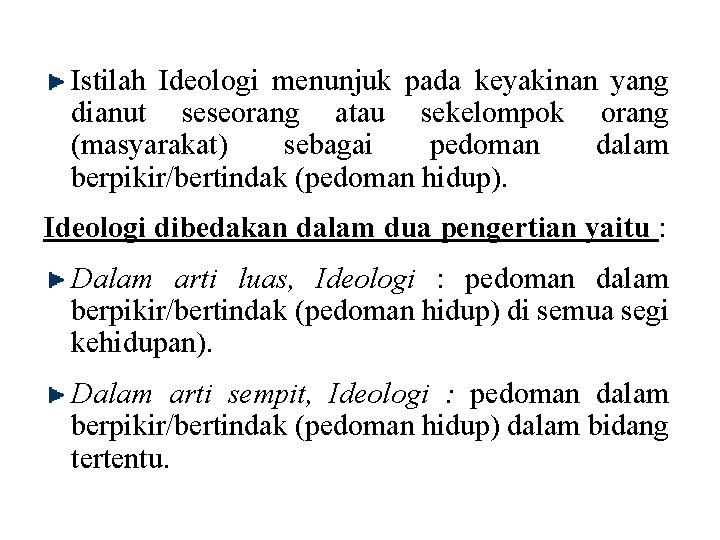 Istilah Ideologi menunjuk pada keyakinan yang dianut seseorang atau sekelompok orang (masyarakat) sebagai pedoman dalam berpikir/bertindak (pedoman hidup).

Ideologi dibedakan dalam dua pengertian yaitu :

Dalam arti luas, Ideologi : pedoman dalam berpikir/bertindak (pedoman hidup) di semua segi kehidupan).

Dalam arti sempit, Ideologi : pedoman dalam berpikir/bertindak (pedoman hidup) dalam bidang tertentu.